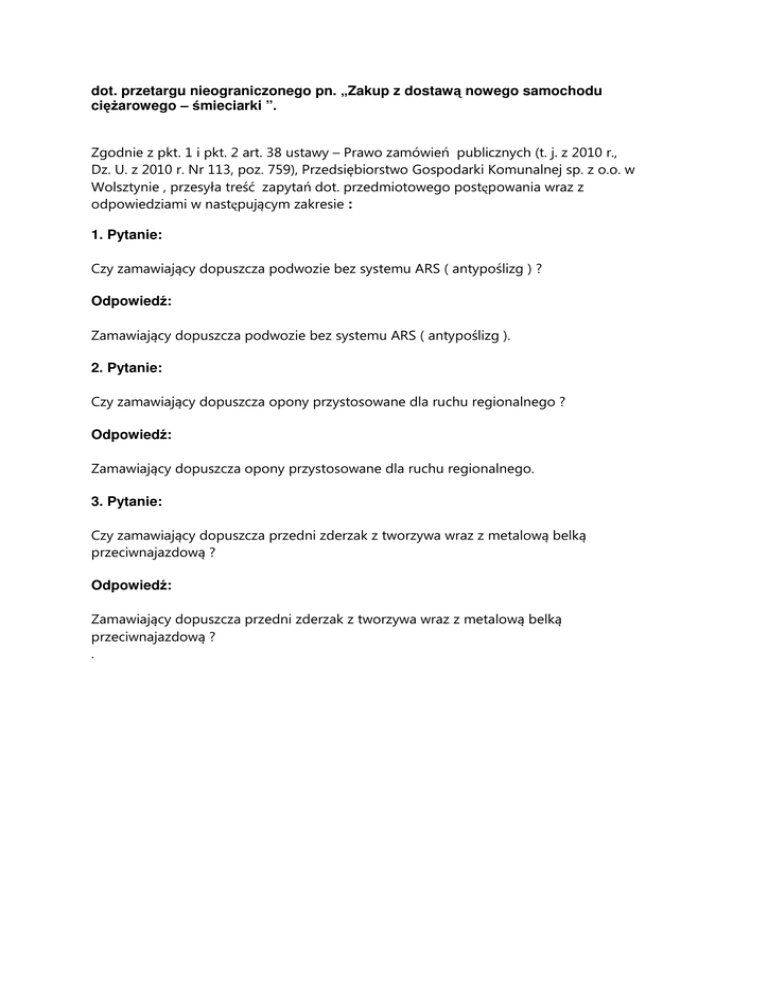 dot. przetargu nieograniczonego pn. „Zakup z dostawą nowego samochodu ciężarowego – śmieciarki ”.

Zgodnie z pkt. 1 i pkt. 2 art. 38 ustawy – Prawo zamówień publicznych (t. j. z 2010 r., Dz. U. z 2010 r. Nr 113, poz. 759), Przedsiębiorstwo Gospodarki Komunalnej sp. z o.o. w Wolsztynie , przesyła treść zapytań dot. przedmiotowego postępowania wraz z odpowiedziami w następującym zakresie :

1. Pytanie:

Czy zamawiający dopuszcza podwozie bez systemu ARS ( antypoślizg ) ?

Odpowiedź:

Zamawiający dopuszcza podwozie bez systemu ARS ( antypoślizg ).

2. Pytanie:

Czy zamawiający dopuszcza opony przystosowane dla ruchu regionalnego ?

Odpowiedź:

Zamawiający dopuszcza opony przystosowane dla ruchu regionalnego.

3. Pytanie:

Czy zamawiający dopuszcza przedni zderzak z tworzywa wraz z metalową belką przeciwnajazdową ?

Odpowiedź:

Zamawiający dopuszcza przedni zderzak z tworzywa wraz z metalową belką przeciwnajazdową ?
.